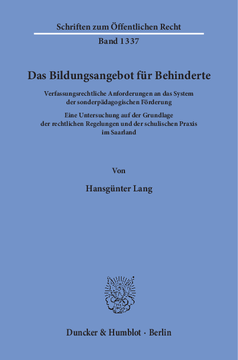 Schriften zum Öffentlichen Recht

Band 1337

Das Bildungsangebot für Behinderte

Verfassungsrechtliche Anforderungen an das System der sonderpädagogischen Förderung

Eine Untersuchung auf der Grundlage der rechtlichen Regelungen und der schulischen Praxis im Saarland

Von

Hansgünter Lang

Duncker & Humblot · Berlin